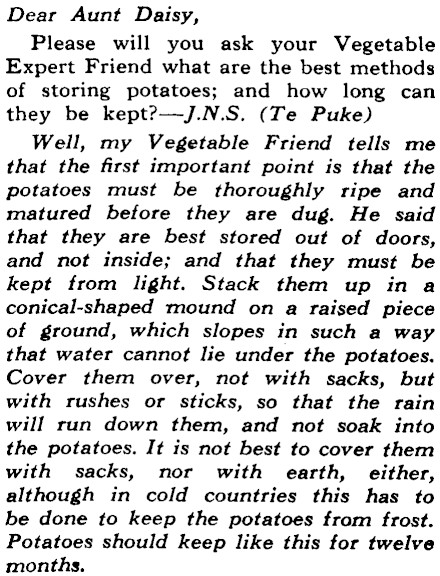 Dear Aunt Daisy,

Please will you ask your Vegetable Expert Friend what are the best methods of storing potatoes; and how long can they be kept?—J.N.S. (Te Puke)

Well, my Vegetable Friend tells me that the first important point is that the potatoes must be thoroughly ripe and matured before they are dug. He said that they are best stored out of doors, and not inside; and that they must be kept from light. Stack them up in a conical-shaped mound on a raised piece of ground, which slopes in such a way that water cannot lie under the potatoes. Cover them over, not with sacks, but with rushes or sticks, so that the rain will run down them, and not soak into the potatoes. It is not best to cover them with sacks, nor with earth, either, although in cold countries this has to be done to keep the potatoes from frost. Potatoes should keep like this for twelve months.